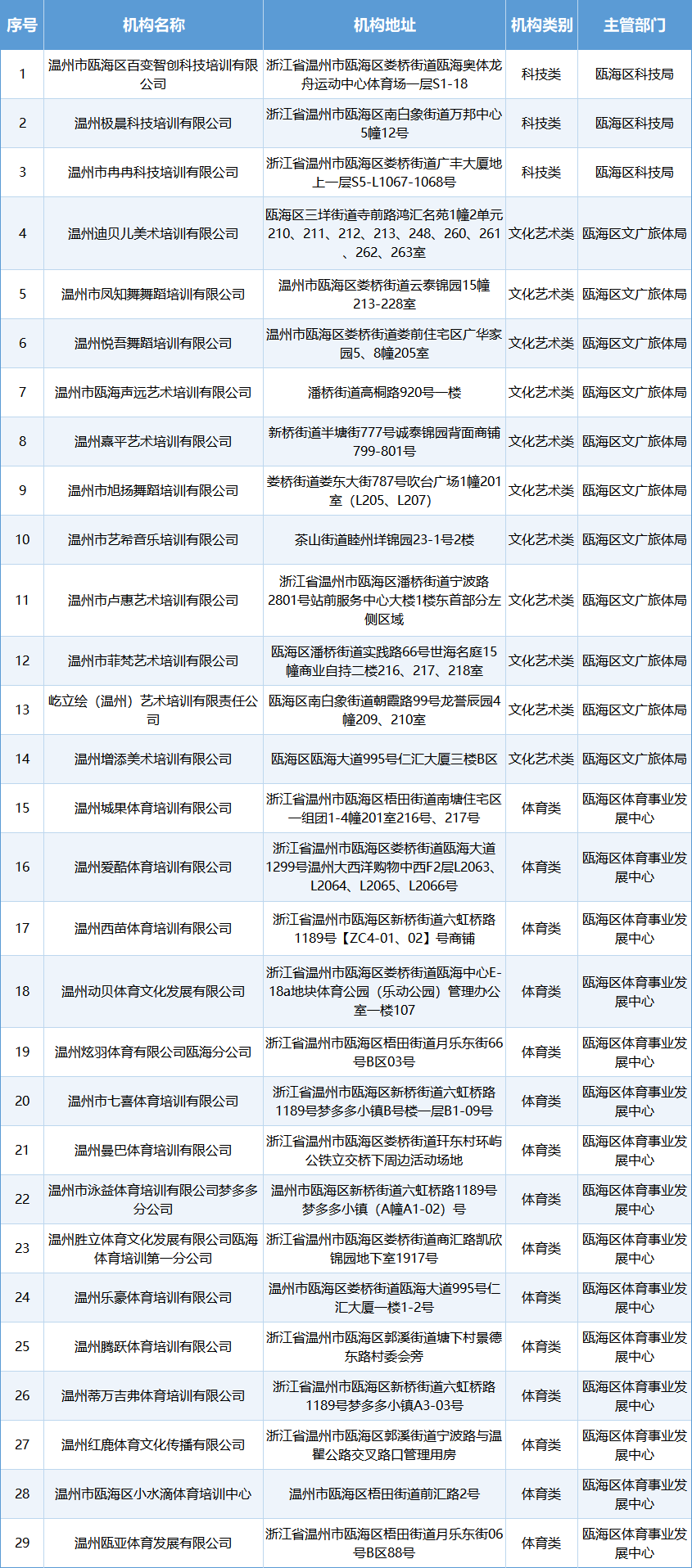 | 序号 | 机构名称 | 机构地址 | 机构类别 | 主管部门 |
|---|---|---|---|---|
| 1 | 温州市瓯海区百变智创科技培训有限公司 | 浙江省温州市瓯海区娄桥街道瓯海奥体龙舟运动中心体育场一层S1-18 | 科技类 | 瓯海区科技局 |
| 2 | 温州极晨科技培训有限公司 | 浙江省温州市瓯海区南白象街道万邦中心5幢12号 | 科技类 | 瓯海区科技局 |
| 3 | 温州市冉冉科技培训有限公司 | 浙江省温州市瓯海区娄桥街道广丰大厦地上一层S5-L1067-1068号 | 科技类 | 瓯海区科技局 |
| 4 | 温州迪贝儿美术培训有限公司 | 瓯海区三垟街道寺前路鸿汇名苑1幢2单元210、211、212、213、248、260、261、262、263室 | 文化艺术类 | 瓯海区文广旅体局 |
| 5 | 温州市凤知舞舞蹈培训有限公司 | 温州市瓯海区娄桥街道云泰锦园15幢213-228室 | 文化艺术类 | 瓯海区文广旅体局 |
| 6 | 温州悦吾舞蹈培训有限公司 | 温州市瓯海区娄桥街道娄前住宅区广华家园5、8幢205室 | 文化艺术类 | 瓯海区文广旅体局 |
| 7 | 温州市瓯海声远艺术培训有限公司 | 潘桥街道高桐路920号一楼 | 文化艺术类 | 瓯海区文广旅体局 |
| 8 | 温州熹平艺术培训有限公司 | 新桥街道半塘街777号诚泰锦园背面商铺799-801号 | 文化艺术类 | 瓯海区文广旅体局 |
| 9 | 温州市旭扬舞蹈培训有限公司 | 娄桥街道娄东大街787号吹台广场1幢201室（L205、L207） | 文化艺术类 | 瓯海区文广旅体局 |
| 10 | 温州市艺希音乐培训有限公司 | 茶山街道睦州垟锦园23-1号2楼 | 文化艺术类 | 瓯海区文广旅体局 |
| 11 | 温州市卢惠艺术培训有限公司 | 浙江省温州市瓯海区潘桥街道宁波路2801号站前服务中心大楼1楼东首部分左侧区域 | 文化艺术类 | 瓯海区文广旅体局 |
| 12 | 温州市菲梵艺术培训有限公司 | 瓯海区潘桥街道实践路66号世海名庭15幢商业自持二楼216、217、218室 | 文化艺术类 | 瓯海区文广旅体局 |
| 13 | 屹立绘（温州）艺术培训有限责任公司 | 瓯海区南白象街道朝霞路99号龙誉辰园4幢209、210室 | 文化艺术类 | 瓯海区文广旅体局 |
| 14 | 温州增添美术培训有限公司 | 瓯海区瓯海大道995号仁汇大厦三楼B区 | 文化艺术类 | 瓯海区文广旅体局 |
| 15 | 温州城果体育培训有限公司 | 浙江省温州市瓯海区梧田街道南塘住宅区一组团1-4幢201室216号、217号 | 体育类 | 瓯海区体育事业发展中心 |
| 16 | 温州爱酷体育培训有限公司 | 浙江省温州市瓯海区娄桥街道瓯海大道1299号温州大西洋购物中西F2层L2063、L2064、L2065、L2066号 | 体育类 | 瓯海区体育事业发展中心 |
| 17 | 温州西苗体育培训有限公司 | 浙江省温州市瓯海区新桥街道六虹桥路1189号【ZC4-01、02】号商铺 | 体育类 | 瓯海区体育事业发展中心 |
| 18 | 温州动贝体育文化发展有限公司 | 浙江省温州市瓯海区娄桥街道瓯海中心E-18a地块体育公园（乐动公园）管理办公室一楼107 | 体育类 | 瓯海区体育事业发展中心 |
| 19 | 温州炫羽体育有限公司瓯海分公司 | 浙江省温州市瓯海区梧田街道月乐东街66号B区03号 | 体育类 | 瓯海区体育事业发展中心 |
| 20 | 温州市七喜体育培训有限公司 | 浙江省温州市瓯海区新桥街道六虹桥路1189号梦多多小镇B号楼一层B1-09号 | 体育类 | 瓯海区体育事业发展中心 |
| 21 | 温州曼巴体育培训有限公司 | 浙江省温州市瓯海区娄桥街道玕东村环屿公铁立交桥下周边活动场地 | 体育类 | 瓯海区体育事业发展中心 |
| 22 | 温州市泳益体育培训有限公司梦多多分公司 | 温州市瓯海区新桥街道六虹桥路1189号梦多多小镇（A幢A1-02）号 | 体育类 | 瓯海区体育事业发展中心 |
| 23 | 温州胜立体育文化发展有限公司瓯海体育培训第一分公司 | 浙江省温州市瓯海区娄桥街道商汇路凯欣锦园地下室1917号 | 体育类 | 瓯海区体育事业发展中心 |
| 24 | 温州乐豪体育培训有限公司 | 温州市瓯海区娄桥街道瓯海大道995号仁汇大厦一楼1-2号 | 体育类 | 瓯海区体育事业发展中心 |
| 25 | 温州腾跃体育培训有限公司 | 浙江省温州市瓯海区郭溪街道塘下村景德东路村委会旁 | 体育类 | 瓯海区体育事业发展中心 |
| 26 | 温州蒂万吉弗体育培训有限公司 | 浙江省温州市瓯海区新桥街道六虹桥路1189号梦多多小镇A3-03号 | 体育类 | 瓯海区体育事业发展中心 |
| 27 | 温州红鹿体育文化传播有限公司 | 浙江省温州市瓯海区郭溪街道宁波路与温瞿公路交叉路口管理用房 | 体育类 | 瓯海区体育事业发展中心 |
| 28 | 温州市瓯海区小水滴体育培训中心 | 温州市瓯海区梧田街道前汇路2号 | 体育类 | 瓯海区体育事业发展中心 |
| 29 | 温州瓯亚体育发展有限公司 | 浙江省温州市瓯海区梧田街道月乐东街06号B区88号 | 体育类 | 瓯海区体育事业发展中心 |